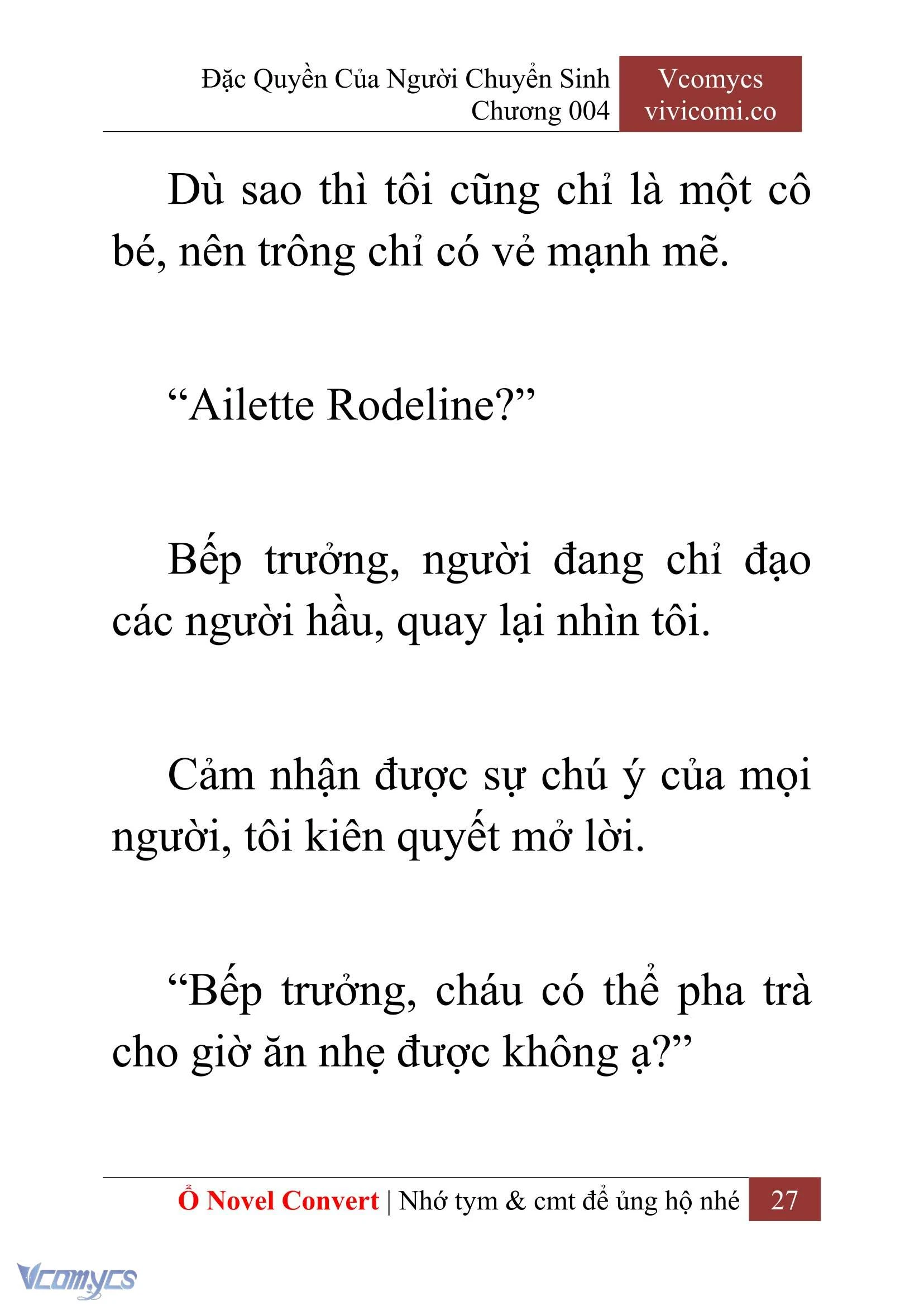 Đặc Quyền Của Người Chuyển Sinh
Chương 004

Vcomycs
vivicomi.co

Dù sao thì tôi cũng chỉ là một cô bé, nên trông chỉ có vẻ mạnh mẽ.

“Ailette Rodeline?”

Bếp trưởng, người đang chỉ đạo các người hầu, quay lại nhìn tôi.

Cảm nhận được sự chú ý của mọi người, tôi kiên quyết mở lời.

“Bếp trưởng, cháu có thể pha trà cho giờ ăn nhẹ được không ạ?”

Ổ Novel Convert | Nhớ tym & cmt để ủng hộ nhé 27

Vcomycs